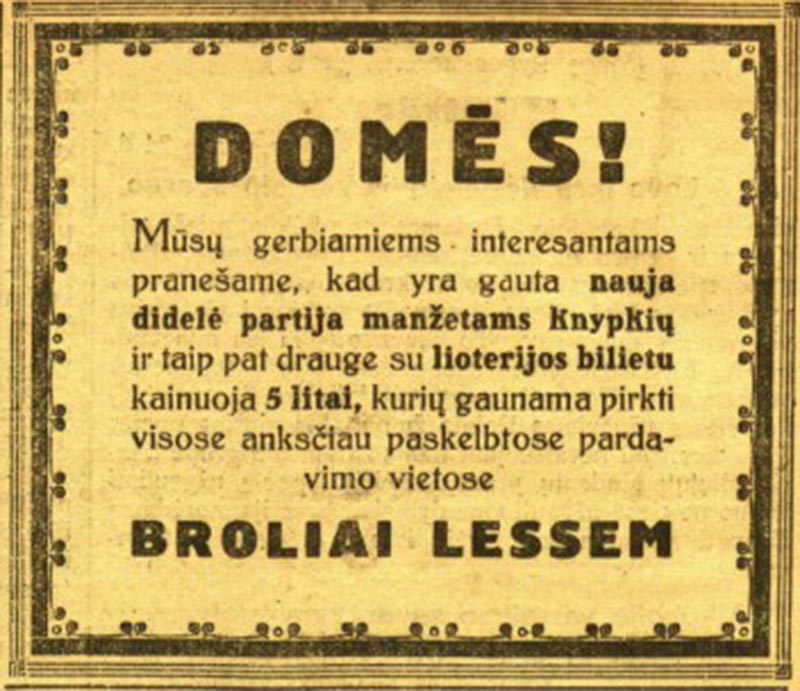 DOMĖS!

Mūsų gerbiamiems interesantams pranešame, kad yra gauta nauja didelė partija manžetams knypkių ir taip pat drauge su lioterijos bilietu kainuoja 5 litai, kurių gaunama pirkti visose anksčiau paskelbtose pardavimo vietose

BROLIAI LESSEM